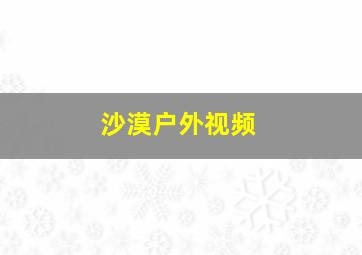 沙漠户外视频